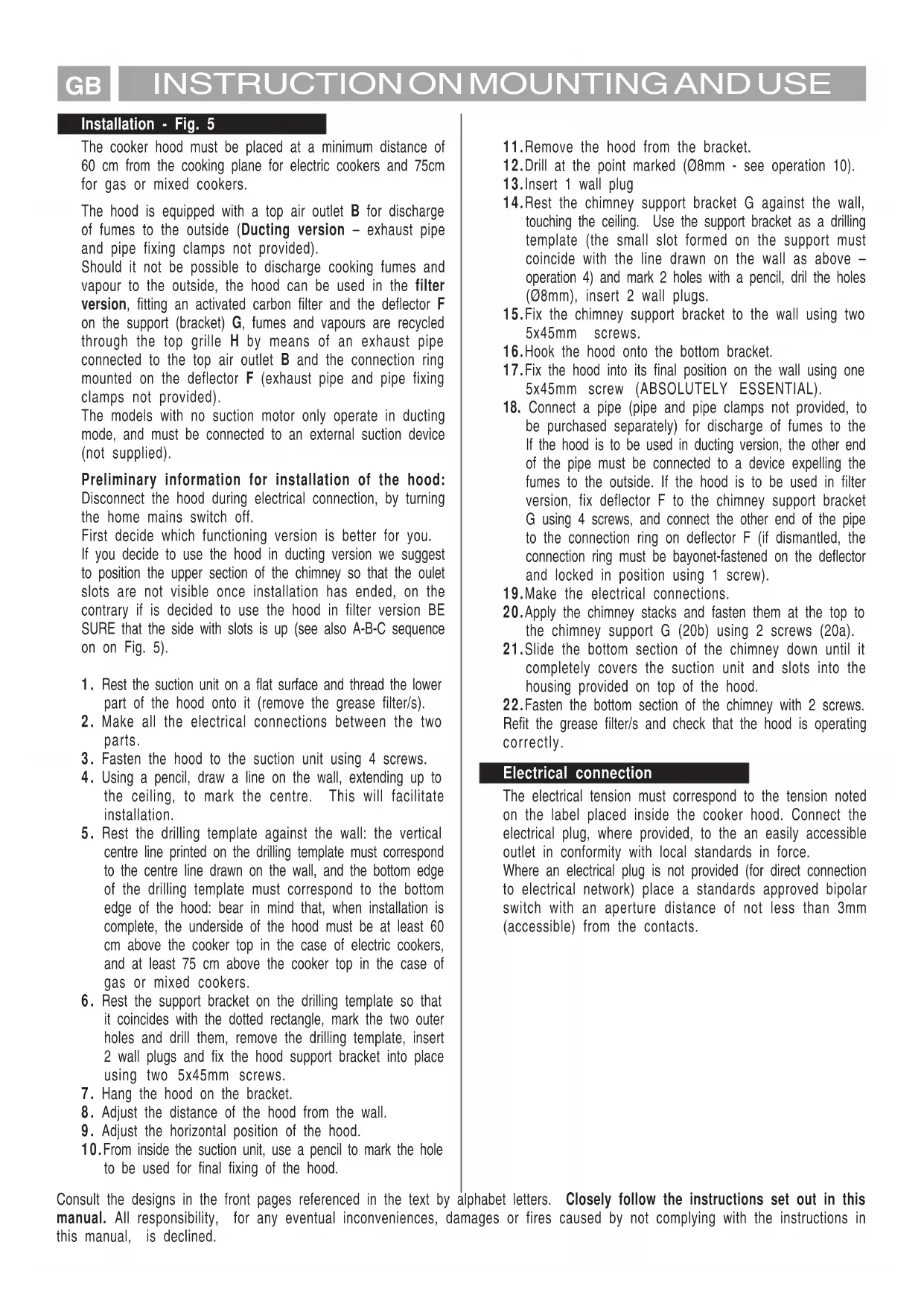 GB INSTRUCTION ON MOUNTING AND USE

Installation - Fig. 5

The cooker hood must be placed at a minimum distance of 60 cm from the cooking plane for electric cookers and 75cm for gas or mixed cookers.

The hood is equipped with a top air outlet B for discharge of fumes to the outside (Ducting version – exhaust pipe and pipe fixing clamps not provided).
Should it not be possible to discharge cooking fumes and vapour to the outside, the hood can be used in the filter version, fitting an activated carbon filter and the deflector F on the support (bracket) G, fumes and vapours are recycled through the top grille H by means of an exhaust pipe connected to the top air outlet B and the connection ring mounted on the deflector F (exhaust pipe and pipe fixing clamps not provided).
The models with no suction motor only operate in ducting mode, and must be connected to an external suction device (not supplied).

Preliminary information for installation of the hood:
Disconnect the hood during electrical connection, by turning the home mains switch off.
First decide which functioning version is better for you.
If you decide to use the hood in ducting version we suggest to position the upper section of the chimney so that the oulet slots are not visible once installation has ended, on the contrary if is decided to use the hood in filter version BE SURE that the side with slots is up (see also A-B-C sequence on on Fig. 5).

1. Rest the suction unit on a flat surface and thread the lower part of the hood onto it (remove the grease filter/s).
2. Make all the electrical connections between the two parts.
3. Fasten the hood to the suction unit using 4 screws.
4. Using a pencil, draw a line on the wall, extending up to the ceiling, to mark the centre. This will facilitate installation.
5. Rest the drilling template against the wall: the vertical centre line printed on the drilling template must correspond to the centre line drawn on the wall, and the bottom edge of the drilling template must correspond to the bottom edge of the hood: bear in mind that, when installation is complete, the underside of the hood must be at least 60 cm above the cooker top in the case of electric cookers, and at least 75 cm above the cooker top in the case of gas or mixed cookers.
6. Rest the support bracket on the drilling template so that it coincides with the dotted rectangle, mark the two outer holes and drill them, remove the drilling template, insert 2 wall plugs and fix the hood support bracket into place using two 5x45mm screws.
7. Hang the hood on the bracket.
8. Adjust the distance of the hood from the wall.
9. Adjust the horizontal position of the hood.
10. From inside the suction unit, use a pencil to mark the hole to be used for final fixing of the hood.
11. Remove the hood from the bracket.
12. Drill at the point marked (Ø8mm - see operation 10).
13. Insert 1 wall plug
14. Rest the chimney support bracket G against the wall, touching the ceiling. Use the support bracket as a drilling template (the small slot formed on the support must coincide with the line drawn on the wall as above – operation 4) and mark 2 holes with a pencil, dril the holes (Ø8mm), insert 2 wall plugs.
15. Fix the chimney support bracket to the wall using two 5x45mm screws.
16. Hook the hood onto the bottom bracket.
17. Fix the hood into its final position on the wall using one 5x45mm screw (ABSOLUTELY ESSENTIAL).
18. Connect a pipe (pipe and pipe clamps not provided, to be purchased separately) for discharge of fumes to the If the hood is to be used in ducting version, the other end of the pipe must be connected to a device expelling the fumes to the outside. If the hood is to be used in filter version, fix deflector F to the chimney support bracket G using 4 screws, and connect the other end of the pipe to the connection ring on deflector F (if dismantled, the connection ring must be bayonet-fastened on the deflector and locked in position using 1 screw).
19. Make the electrical connections.
20. Apply the chimney stacks and fasten them at the top to the chimney support G (20b) using 2 screws (20a).
21. Slide the bottom section of the chimney down until it completely covers the suction unit and slots into the housing provided on top of the hood.
22. Fasten the bottom section of the chimney with 2 screws.
Refit the grease filter/s and check that the hood is operating correctly.

Electrical connection

The electrical tension must correspond to the tension noted on the label placed inside the cooker hood. Connect the electrical plug, where provided, to the an easily accessible outlet in conformity with local standards in force.
Where an electrical plug is not provided (for direct connection to electrical network) place a standards approved bipolar switch with an aperture distance of not less than 3mm (accessible) from the contacts.

Consult the designs in the front pages referenced in the text by alphabet letters. Closely follow the instructions set out in this manual. All responsibility, for any eventual inconveniences, damages or fires caused by not complying with the instructions in this manual, is declined.